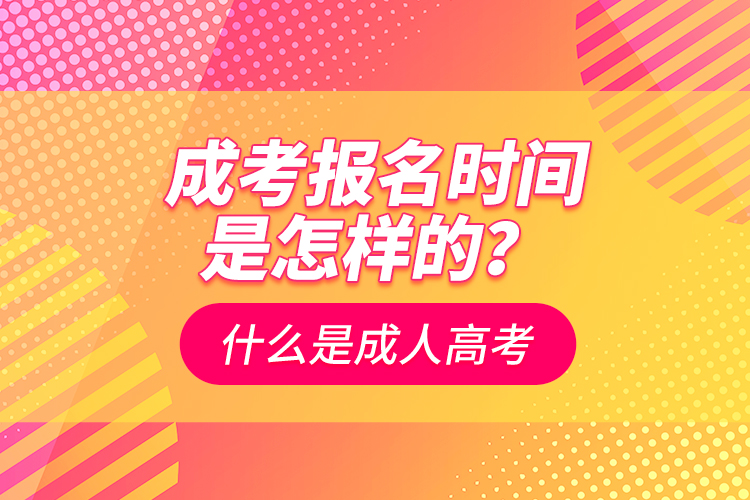 成考报名时间是怎样的？

什么是成人高考